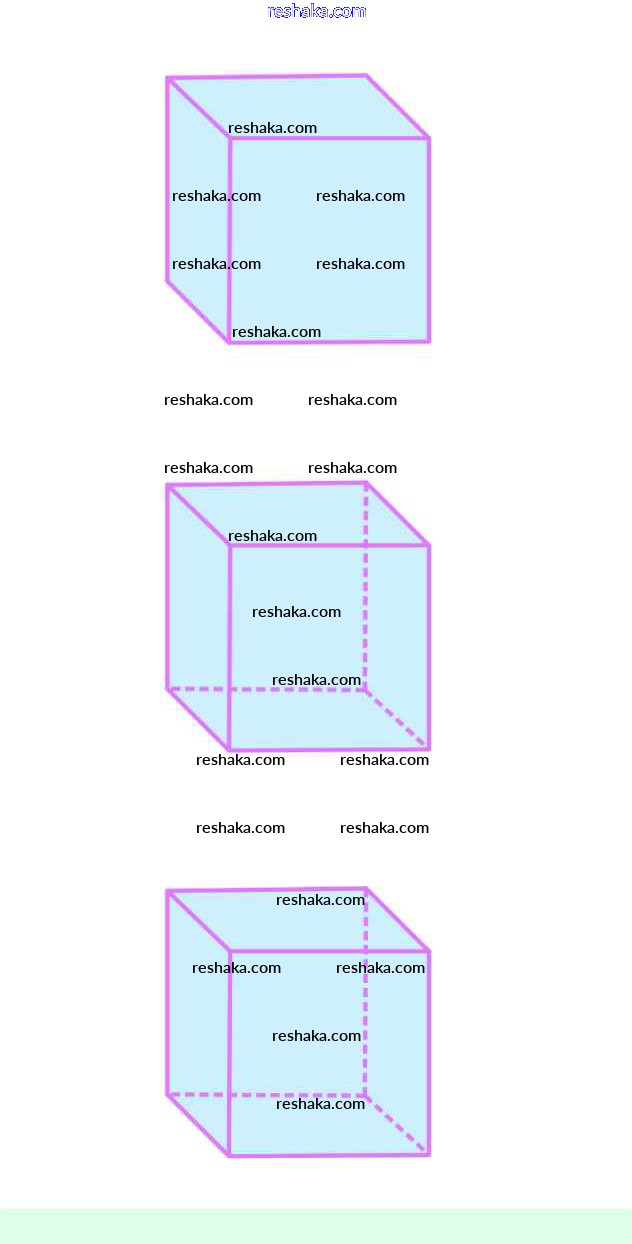 reshaka.com

reshaka.com

reshaka.com reshaka.com

reshaka.com reshaka.com

reshaka.com

reshaka.com reshaka.com

reshaka.com reshaka.com

reshaka.com

reshaka.com

reshaka.com

reshaka.com reshaka.com

reshaka.com reshaka.com

reshaka.com

reshaka.com reshaka.com

reshaka.com

reshaka.com